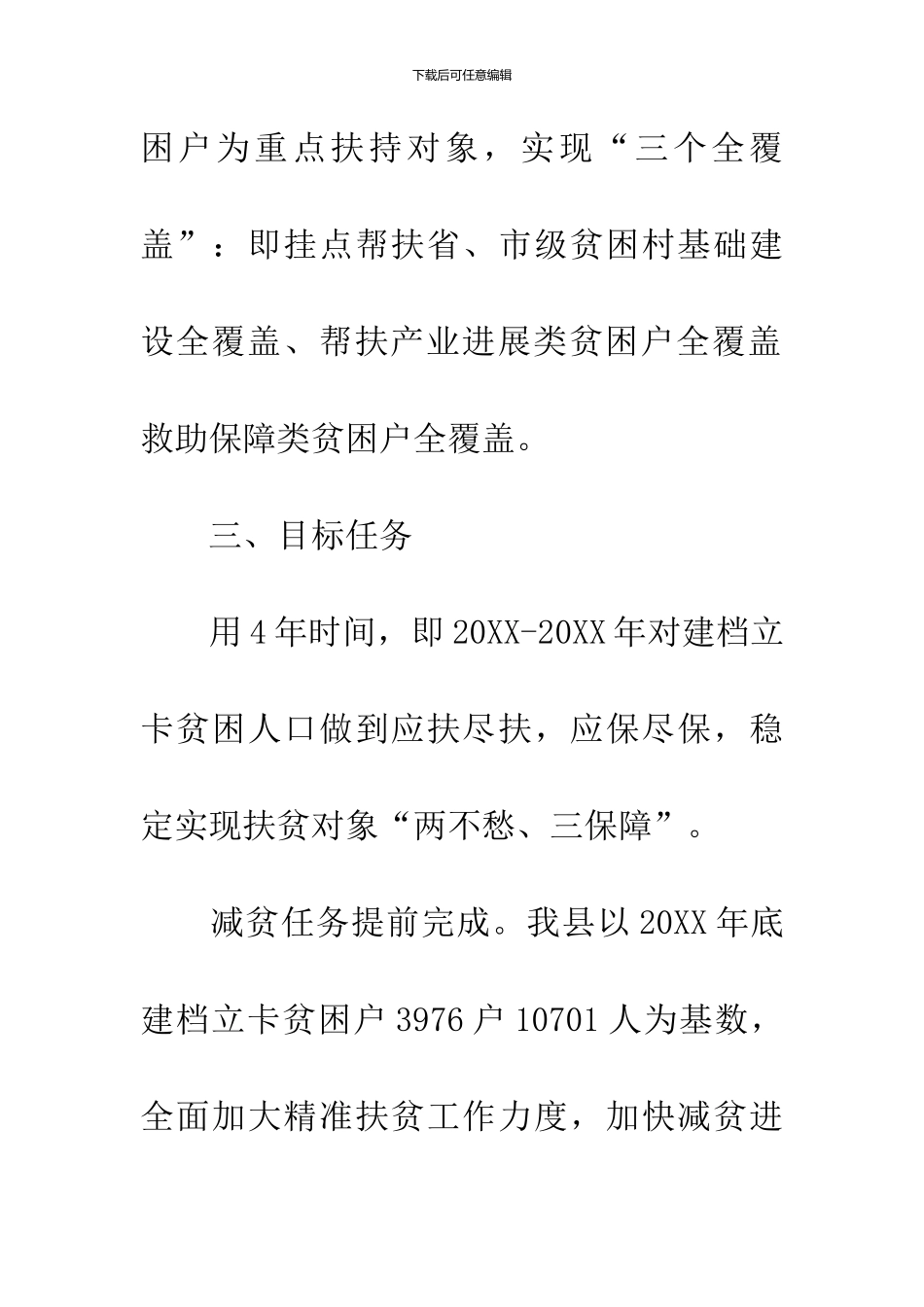 下载后可任意编辑

困户为重点扶持对象，实现“三个全覆盖”：即挂点帮扶省、市级贫困村基础建设全覆盖、帮扶产业进展类贫困户全覆盖救助保障类贫困户全覆盖。

三、目标任务

用4年时间，即20XX-20XX年对建档立卡贫困人口做到应扶尽扶，应保尽保，稳定实现扶贫对象“两不愁、三保障”。

减贫任务提前完成。我县以20XX年底建档立卡贫困户3976户10701人为基数，全面加大精准扶贫工作力度，加快减贫进